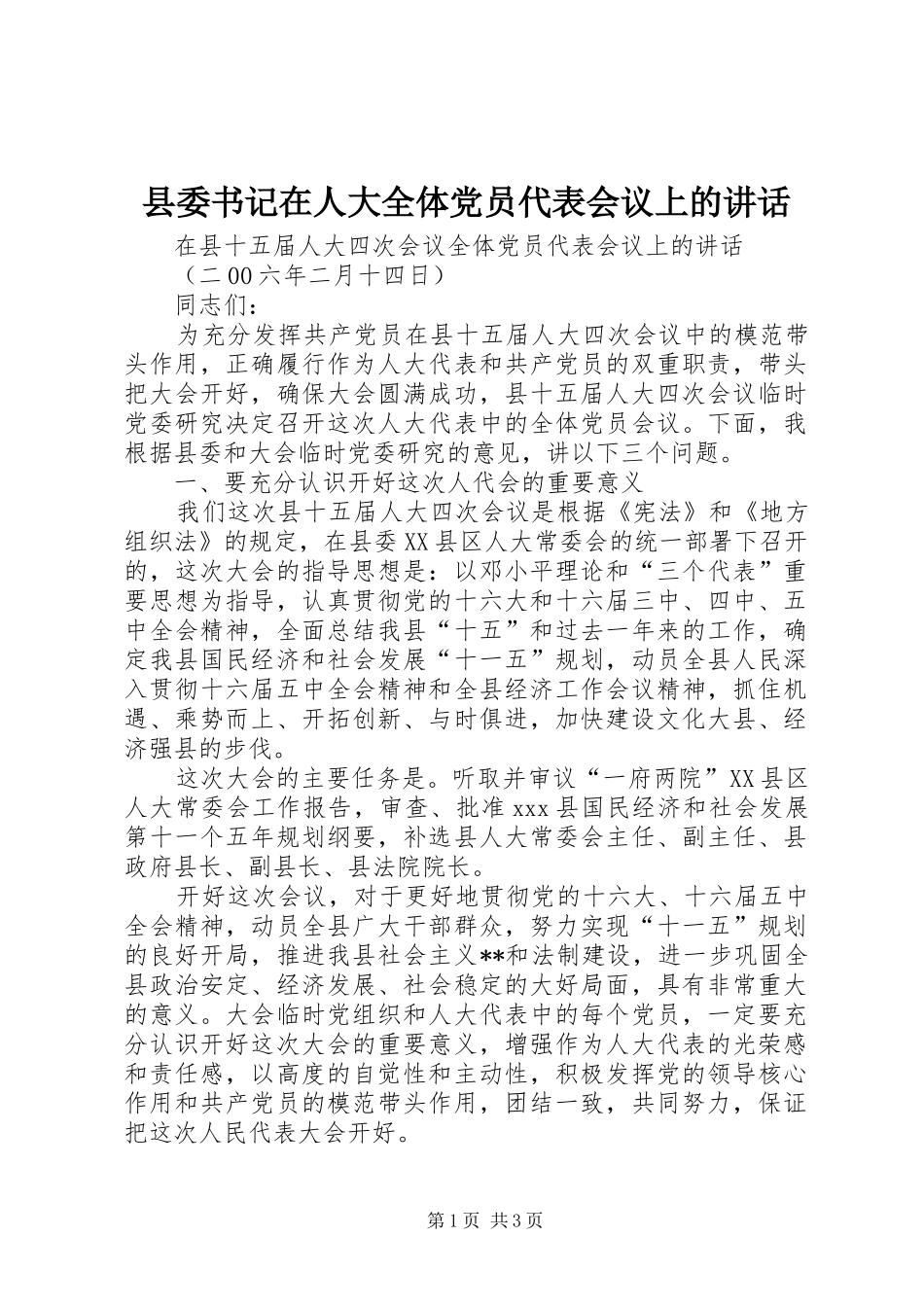 县委书记在人大全体党员代表会议上的讲话

在县十五届人大四次会议全体党员代表会议上的讲话

（二00六年二月十四日）

同志们：

为充分发挥共产党员在县十五届人大四次会议中的模范带头作用，正确履行作为人大代表和共产党员的双重职责，带头把大会开好，确保大会圆满成功，县十五届人大四次会议临时党委研究决定召开这次人大代表中的全体党员会议。下面，我根据县委和大会临时党委研究的意见，讲以下三个问题。

一、要充分认识开好这次人代会的重要意义

我们这次县十五届人大四次会议是根据《宪法》和《地方组织法》的规定，在县委XX县区人大常委会的统一部署下召开的，这次大会的指导思想是：以邓小平理论和“三个代表”重要思想为指导，认真贯彻党的十六大和十六届三中、四中、五中全会精神，全面总结我县“十五”和过去一年来的工作，确定我县国民经济和社会发展“十一五”规划，动员全县人民深入贯彻十六届五中全会精神和全县经济工作会议精神，抓住机遇、乘势而上、开拓创新、与时俱进，加快建设文化大县、经济强县的步伐。

这次大会的主要任务是。听取并审议“一府两院”XX县区人大常委会工作报告，审查、批准xxx县国民经济和社会发展第十一个五年规划纲要，补选县人大常委会主任、副主任、县政府县长、副县长、县法院院长。

开好这次会议，对于更好地贯彻党的十六大、十六届五中全会精神，动员全县广大干部群众，努力实现“十一五”规划的良好开局，推进我县社会主义**和法制建设，进一步巩固全县政治安定、经济发展、社会稳定的大好局面，具有非常重大的意义。大会临时党组织和人大代表中的每个党员，一定要充分认识开好这次大会的重要意义，增强作为人大代表的光荣感和责任感，以高度的自觉性和主动性，积极发挥党的领导核心作用和共产党员的模范带头作用，团结一致，共同努力，保证把这次人民代表大会开好。

第1页 共3页